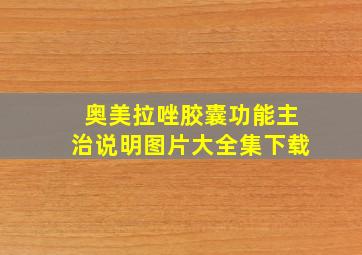 奥美拉唑胶囊功能主治说明图片大全集下载